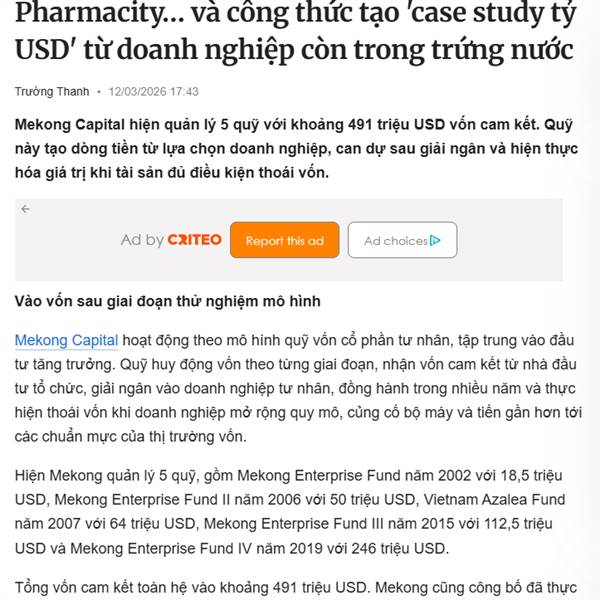 Pharmacity... và công thức tạo 'case study tỷ USD' từ doanh nghiệp còn trong trứng nước

Trường Thanh • 12/03/2026 17:43

Mekong Capital hiện quản lý 5 quỹ với khoảng 491 triệu USD vốn cam kết. Quỹ này tạo dòng tiền từ lựa chọn doanh nghiệp, can dự sau giải ngân và hiện thực hóa giá trị khi tài sản đủ điều kiện thoái vốn.

Ad by CRITEO Report this ad Ad choices

Vào vốn sau giai đoạn thử nghiệm mô hình

Mekong Capital hoạt động theo mô hình quỹ vốn cổ phần tư nhân, tập trung vào đầu tư tăng trưởng. Quỹ huy động vốn theo từng giai đoạn, nhận vốn cam kết từ nhà đầu tư tổ chức, giải ngân vào doanh nghiệp tư nhân, đồng hành trong nhiều năm và thực hiện thoái vốn khi doanh nghiệp mở rộng quy mô, củng cố bộ máy và tiến gần hơn tới các chuẩn mực của thị trường vốn.

Hiện Mekong quản lý 5 quỹ, gồm Mekong Enterprise Fund năm 2002 với 18,5 triệu USD, Mekong Enterprise Fund II năm 2006 với 50 triệu USD, Vietnam Azalea Fund năm 2007 với 64 triệu USD, Mekong Enterprise Fund III năm 2015 với 112,5 triệu USD và Mekong Enterprise Fund IV năm 2019 với 246 triệu USD.

Tổng vốn cam kết toàn hệ vào khoảng 491 triệu USD. Mekong cũng công bố đã thực